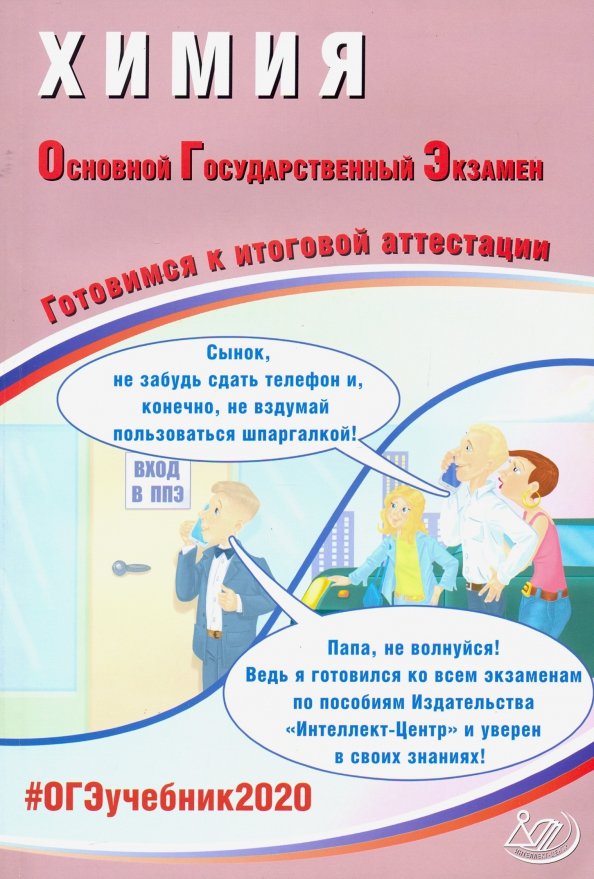 ХИМИЯ

Основной Государственный Экзамен

Готовимся к итоговой аттестации

Сынок, не забудь сдать телефон и, конечно, не вздумай пользоваться шпаргалкой!

ВХОД В ППЭ

Папа, не волнуйся! Ведь я готовился ко всем экзаменам по пособиям Издательства «Интеллект-Центр» и уверен в своих знаниях!

#ОГЭучебник2020

ИНТЕЛЛЕКТ-ЦЕНТР